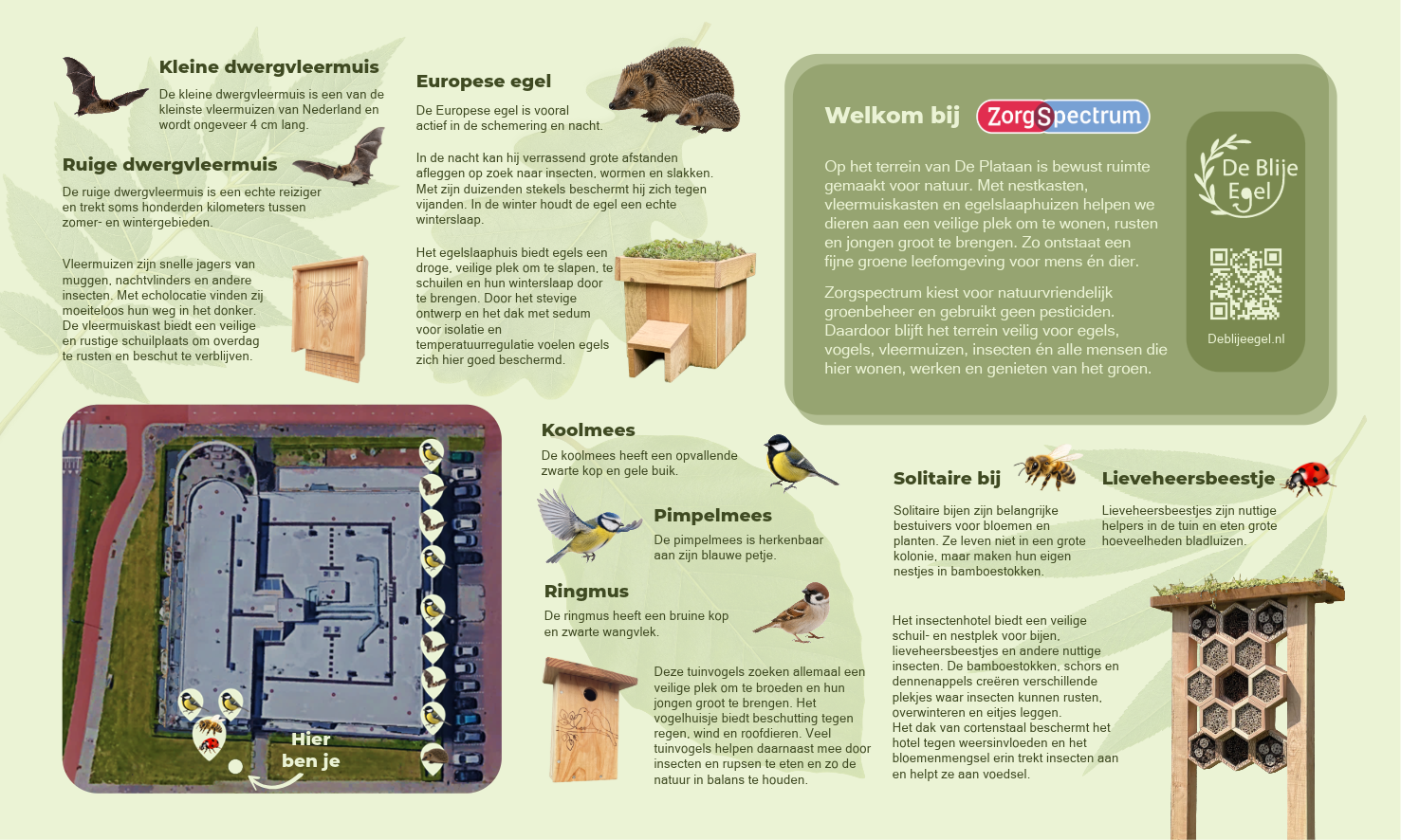 Kleine dwergvleermuis

De kleine dwergvleermuis is een van de kleinste vleermuizen van Nederland en wordt ongeveer 4 cm lang.

Ruige dwergvleermuis

De ruige dwergvleermuis is een echte reiziger en trekt soms honderden kilometers tussen zomer- en wintergebieden.

Vleermuizen zijn snelle jagers van muggen, nachtvlinders en andere insecten. Met echolocatie vinden zij moeiteloos hun weg in het donker. De vleermuiskast biedt een veilige en rustige schuilplaats om overdag te rusten en beschut te verblijven.

Europese egel

De Europese egel is vooral actief in de schemering en nacht.

In de nacht kan hij verrassend grote afstanden afleggen op zoek naar insecten, wormen en slakken. Met zijn duizenden stekels beschermt hij zich tegen vijanden. In de winter houdt de egel een echte winterslaap.

Het egelslaaphuis biedt egels een droge, veilige plek om te slapen, te schuilen en hun winterslaap door te brengen. Door het stevige ontwerp en het dak met sedum voor isolatie en temperatuurregulatie voelen egels zich hier goed beschermd.

Welkom bij ZorgSpectrum

Op het terrein van De Plataan is bewust ruimte gemaakt voor natuur. Met nestkasten, vleermuiskasten en egelslaaphuizen helpen we dieren aan een veilige plek om te wonen, rusten en jongen groot te brengen. Zo ontstaat een fijne groene leefomgeving voor mens én dier.

Zorgspectrum kiest voor natuurvriendelijk groenbeheer en gebruikt geen pesticiden. Daardoor blijft het terrein veilig voor egels, vogels, vleermuizen, insecten én alle mensen die hier wonen, werken en genieten van het groen.

De Blije Egel

Deblijeegel.nl

Hier ben je

Koolmees

De koolmees heeft een opvallende zwarte kop en gele buik.

Pimpelmees

De pimpelmees is herkenbaar aan zijn blauwe petje.

Ringmus

De ringmus heeft een bruine kop en zwarte wangvlek.

Deze tuinvogels zoeken allemaal een veilige plek om te broeden en hun jongen groot te brengen. Het vogelhuisje biedt beschutting tegen regen, wind en roofdieren. Veel tuinvogels helpen daarnaast mee door insecten en rupsen te eten en zo de natuur in balans te houden.

Solitaire bij

Solitaire bijen zijn belangrijke bestuivers voor bloemen en planten. Ze leven niet in een grote kolonie, maar maken hun eigen nestjes in bamboestokken.

Lieveheersbeestje

Lieveheersbeestjes zijn nuttige helpers in de tuin en eten grote hoeveelheden bladluizen.

Het insectenhotel biedt een veilige schuil- en nestplek voor bijen, lieveheersbeestjes en andere nuttige insecten. De bamboestokken, schors en dennenappels creëren verschillende plekjes waar insecten kunnen rusten, overwinteren en eitjes leggen.
Het dak van cortenstaal beschermt het hotel tegen weersinvloeden en het bloemenmengsel erin trekt insecten aan en helpt ze aan voedsel.